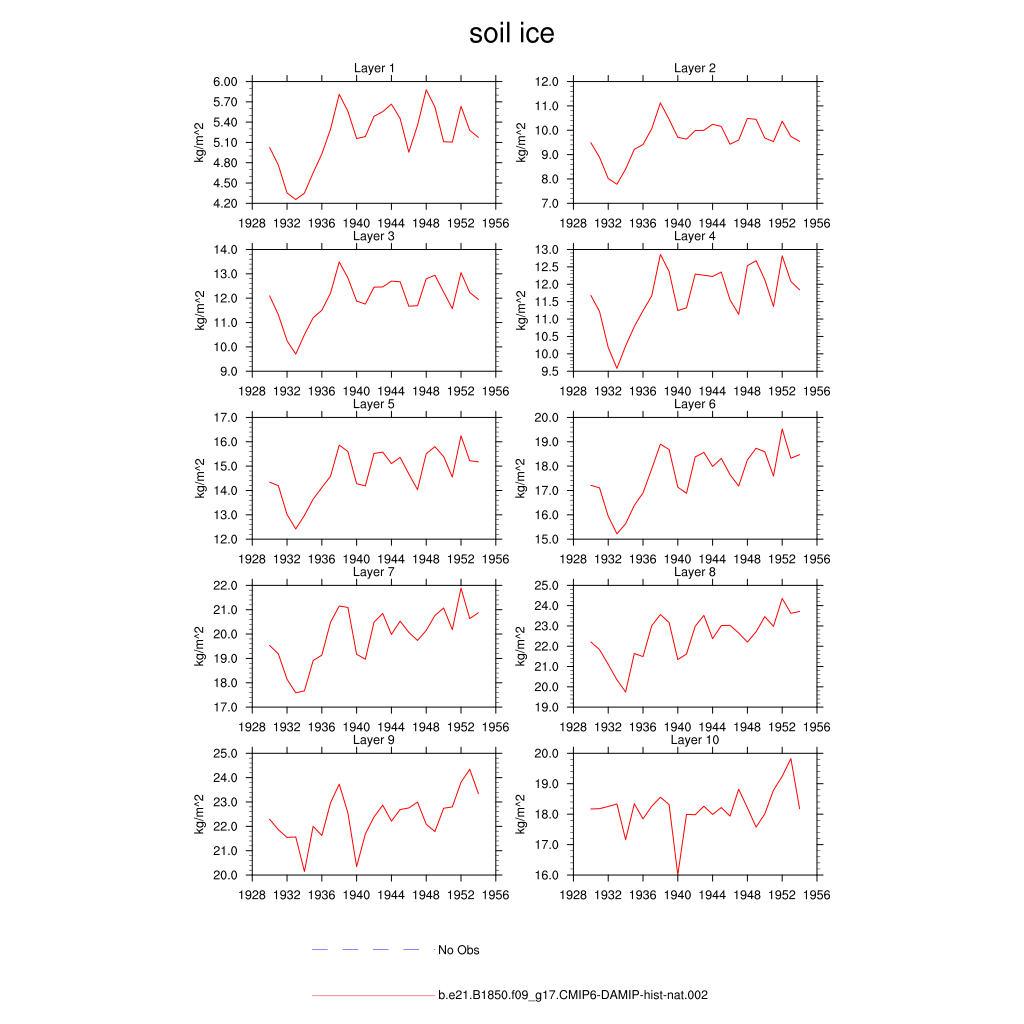 soil ice

Layer 1
kg/m^2
6.00
5.70
5.40
5.10
4.80
4.50
4.20
1928 1932 1936 1940 1944 1948 1952 1956

Layer 2
kg/m^2
12.0
11.0
10.0
9.0
8.0
7.0
1928 1932 1936 1940 1944 1948 1952 1956

Layer 3
kg/m^2
14.0
13.0
12.0
11.0
10.0
9.0
1928 1932 1936 1940 1944 1948 1952 1956

Layer 4
kg/m^2
13.0
12.5
12.0
11.5
11.0
10.5
10.0
9.5
1928 1932 1936 1940 1944 1948 1952 1956

Layer 5
kg/m^2
17.0
16.0
15.0
14.0
13.0
12.0
1928 1932 1936 1940 1944 1948 1952 1956

Layer 6
kg/m^2
20.0
19.0
18.0
17.0
16.0
15.0
1928 1932 1936 1940 1944 1948 1952 1956

Layer 7
kg/m^2
22.0
21.0
20.0
19.0
18.0
17.0
1928 1932 1936 1940 1944 1948 1952 1956

Layer 8
kg/m^2
25.0
24.0
23.0
22.0
21.0
20.0
19.0
1928 1932 1936 1940 1944 1948 1952 1956

Layer 9
kg/m^2
25.0
24.0
23.0
22.0
21.0
20.0
1928 1932 1936 1940 1944 1948 1952 1956

Layer 10
kg/m^2
20.0
19.0
18.0
17.0
16.0
1928 1932 1936 1940 1944 1948 1952 1956

No Obs

b.e21.B1850.f09_g17.CMIP6-DAMIP-hist-nat.002